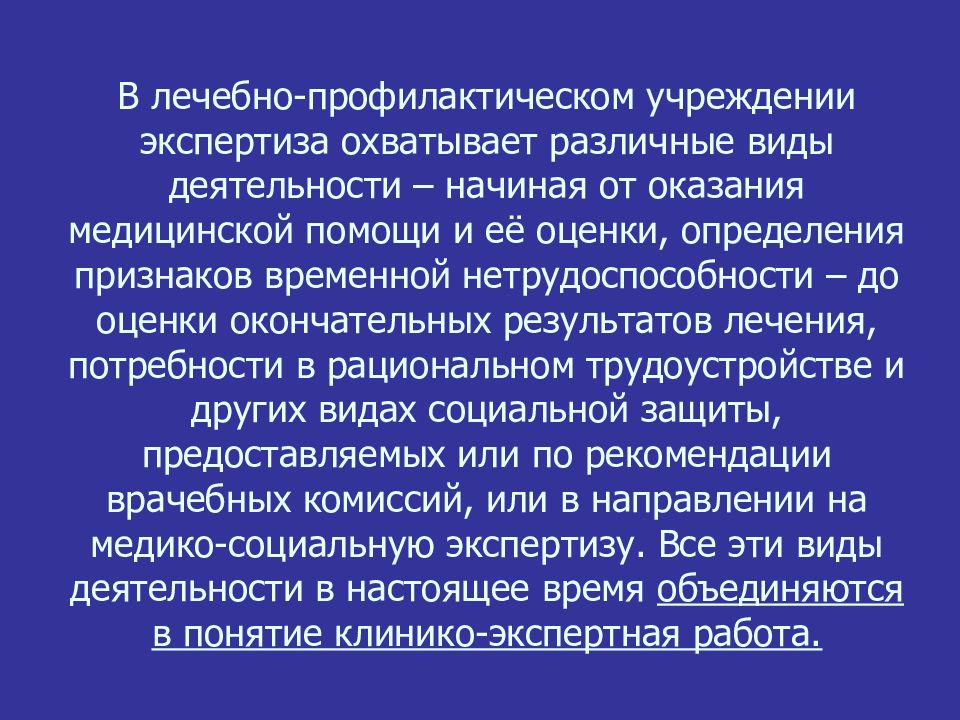 В лечебно-профилактическом учреждении экспертиза охватывает различные виды деятельности – начиная от оказания медицинской помощи и её оценки, определения признаков временной нетрудоспособности – до оценки окончательных результатов лечения, потребности в рациональном трудоустройстве и других видах социальной защиты, предоставляемых или по рекомендации врачебных комиссий, или в направлении на медико-социальную экспертизу. Все эти виды деятельности в настоящее время объединяются в понятие клинико-экспертная работа.